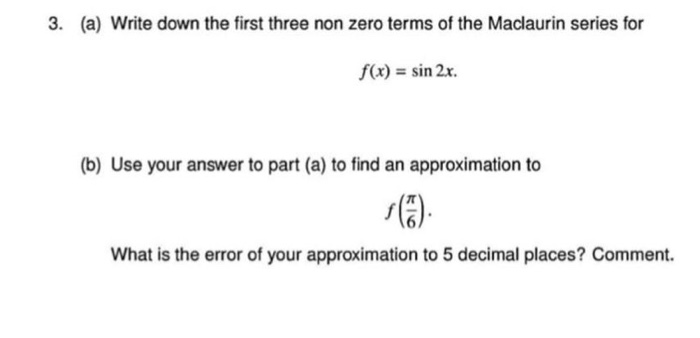 3. (a) Write down the first three non zero terms of the Maclaurin series for

$f(x) = \sin 2x.$

(b) Use your answer to part (a) to find an approximation to

$f\left(\frac{\pi}{6}\right).$

What is the error of your approximation to 5 decimal places? Comment.